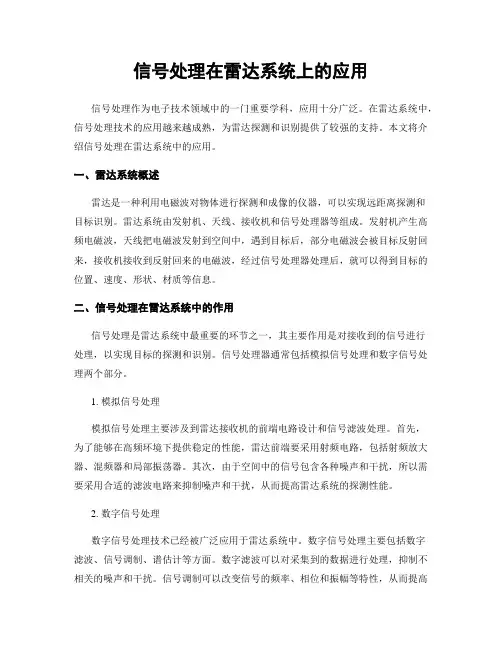 信号处理在雷达系统上的应用

信号处理作为电子技术领域中的一门重要学科，应用十分广泛。在雷达系统中，信号处理技术的应用越来越成熟，为雷达探测和识别提供了较强的支持。本文将介绍信号处理在雷达系统中的应用。

一、雷达系统概述

雷达是一种利用电磁波对物体进行探测和成像的仪器，可以实现远距离探测和目标识别。雷达系统由发射机、天线、接收机和信号处理器等组成。发射机产生高频电磁波，天线把电磁波发射到空间中，遇到目标后，部分电磁波会被目标反射回来，接收机接收到反射回来的电磁波，经过信号处理器处理后，就可以得到目标的位置、速度、形状、材质等信息。

二、信号处理在雷达系统中的作用

信号处理是雷达系统中最重要的环节之一，其主要作用是对接收到的信号进行处理，以实现目标的探测和识别。信号处理器通常包括模拟信号处理和数字信号处理两个部分。

1. 模拟信号处理

模拟信号处理主要涉及到雷达接收机的前端电路设计和信号滤波处理。首先，为了能够在高频环境下提供稳定的性能，雷达前端要采用射频电路，包括射频放大器、混频器和局部振荡器。其次，由于空间中的信号包含各种噪声和干扰，所以需要采用合适的滤波电路来抑制噪声和干扰，从而提高雷达系统的探测性能。

2. 数字信号处理

数字信号处理技术已经被广泛应用于雷达系统中。数字信号处理主要包括数字滤波、信号调制、谱估计等方面。数字滤波可以对采集到的数据进行处理，抑制不相关的噪声和干扰。信号调制可以改变信号的频率、相位和振幅等特性，从而提高